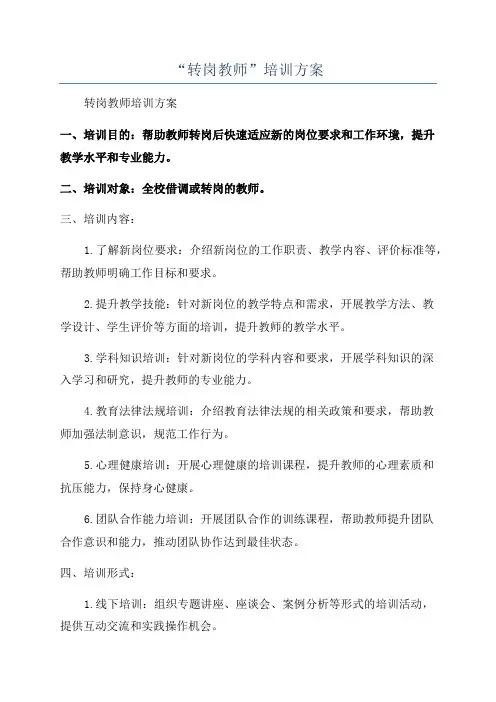 “转岗教师”培训方案

转岗教师培训方案

一、培训目的：帮助教师转岗后快速适应新的岗位要求和工作环境，提升教学水平和专业能力。

二、培训对象：全校借调或转岗的教师。

三、培训内容：

1.了解新岗位要求：介绍新岗位的工作职责、教学内容、评价标准等，帮助教师明确工作目标和要求。

2.提升教学技能：针对新岗位的教学特点和需求，开展教学方法、教学设计、学生评价等方面的培训，提升教师的教学水平。

3.学科知识培训：针对新岗位的学科内容和要求，开展学科知识的深入学习和研究，提升教师的专业能力。

4.教育法律法规培训：介绍教育法律法规的相关政策和要求，帮助教师加强法制意识，规范工作行为。

5.心理健康培训：开展心理健康的培训课程，提升教师的心理素质和抗压能力，保持身心健康。

6.团队合作能力培训：开展团队合作的训练课程，帮助教师提升团队合作意识和能力，推动团队协作达到最佳状态。

四、培训形式：

1.线下培训：组织专题讲座、座谈会、案例分析等形式的培训活动，提供互动交流和实践操作机会。